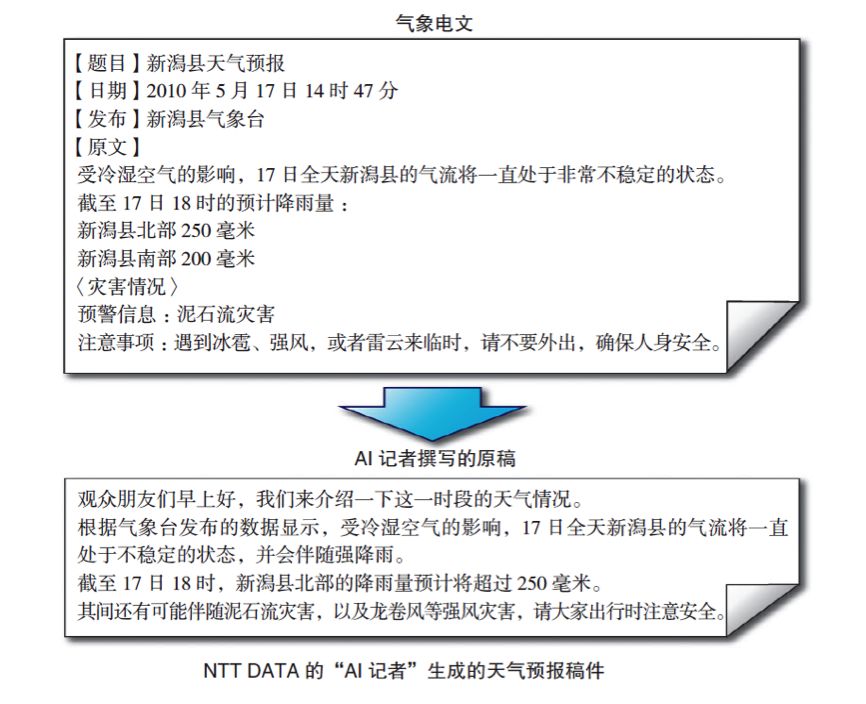 气象电文

【题目】新潟县天气预报
【日期】2010 年 5 月 17 日 14 时 47 分
【发布】新潟县气象台
【原文】
受冷湿空气的影响，17 日全天新潟县的气流将一直处于非常不稳定的状态。
截至 17 日 18 时的预计降雨量：
新潟县北部 250 毫米
新潟县南部 200 毫米
〈灾害情况〉
预警信息：泥石流灾害
注意事项：遇到冰雹、强风，或者雷云来临时，请不要外出，确保人身安全。

AI 记者撰写的原稿

观众朋友们早上好，我们来介绍一下这一时段的天气情况。
根据气象台发布的数据显示，受冷湿空气的影响，17 日全天新潟县的气流将一直处于不稳定的状态，并会伴随强降雨。
截至 17 日 18 时，新潟县北部的降雨量预计将超过 250 毫米。
其间还有可能伴随泥石流灾害，以及龙卷风等强风灾害，请大家出行时注意安全。

NTT DATA 的“AI 记者”生成的天气预报稿件